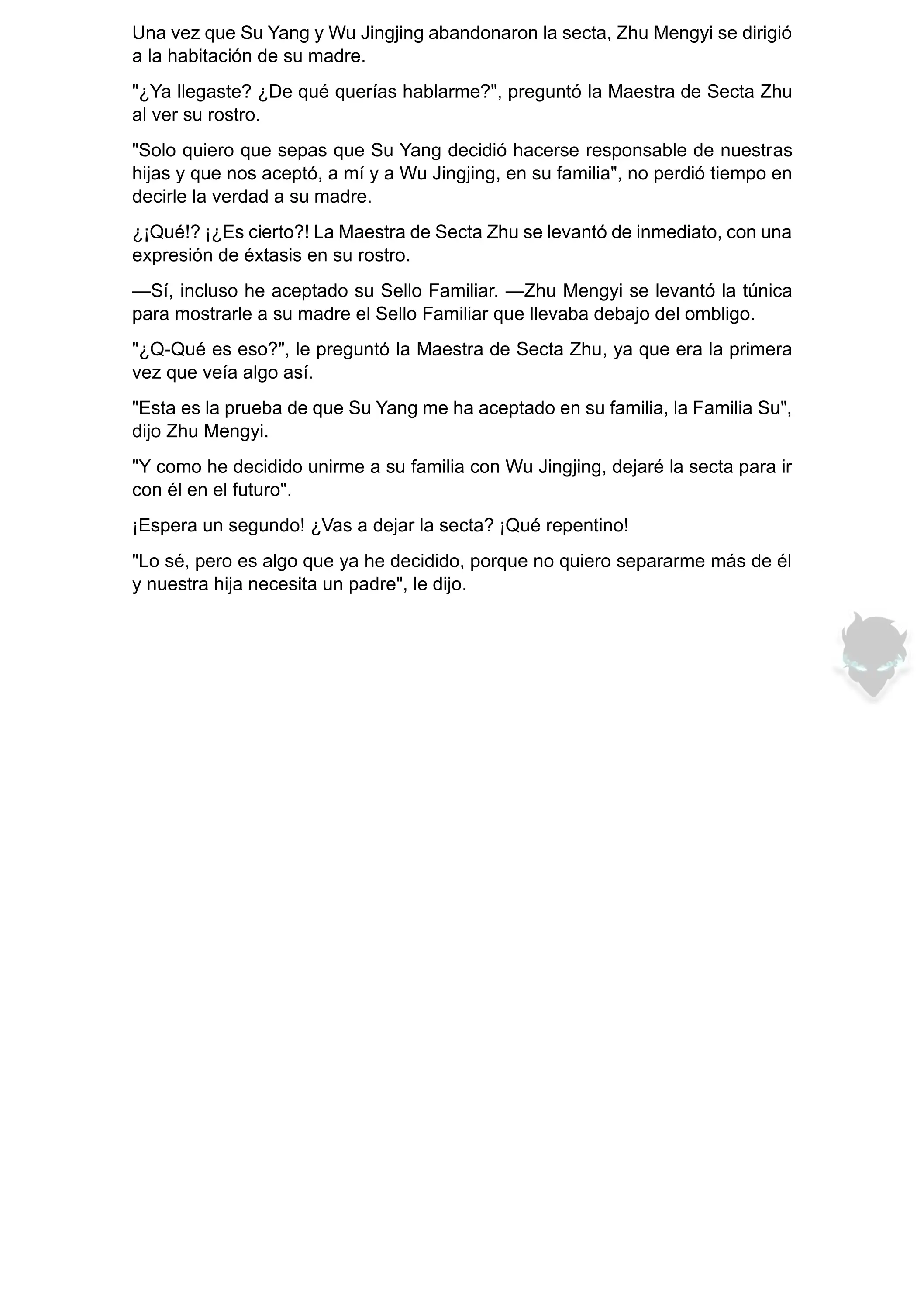 Una vez que Su Yang y Wu Jingjing abandonaron la secta, Zhu Mengyi se dirigió a la habitación de su madre.

"¿Ya llegaste? ¿De qué querías hablarme?", preguntó la Maestra de Secta Zhu al ver su rostro.

"Solo quiero que sepas que Su Yang decidió hacerse responsable de nuestras hijas y que nos aceptó, a mí y a Wu Jingjing, en su familia", no perdió tiempo en decirle la verdad a su madre.

¿¡Qué!? ¡¿Es cierto?! La Maestra de Secta Zhu se levantó de inmediato, con una expresión de éxtasis en su rostro.

—Sí, incluso he aceptado su Sello Familiar. —Zhu Mengyi se levantó la túnica para mostrarle a su madre el Sello Familiar que llevaba debajo del ombligo.

"¿Q-Qué es eso?", le preguntó la Maestra de Secta Zhu, ya que era la primera vez que veía algo así.

"Esta es la prueba de que Su Yang me ha aceptado en su familia, la Familia Su", dijo Zhu Mengyi.

"Y como he decidido unirme a su familia con Wu Jingjing, dejaré la secta para ir con él en el futuro".

¡Espera un segundo! ¿Vas a dejar la secta? ¡Qué repentino!

"Lo sé, pero es algo que ya he decidido, porque no quiero separarme más de él y nuestra hija necesita un padre", le dijo.